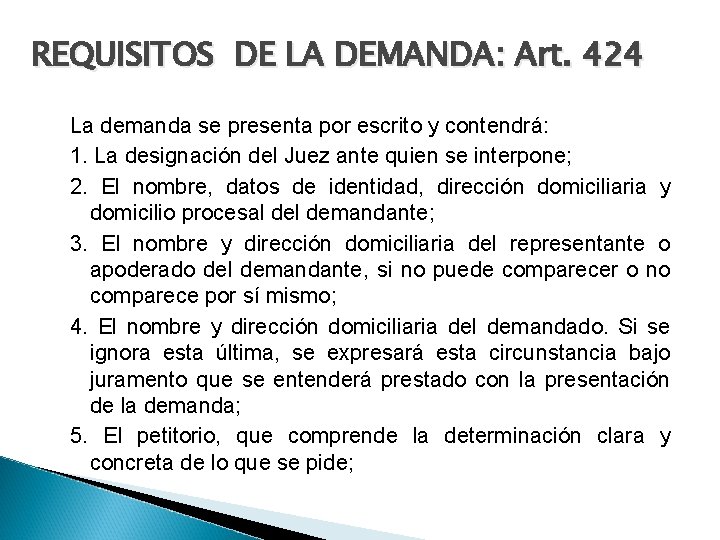 REQUISITOS DE LA DEMANDA: Art. 424

La demanda se presenta por escrito y contendrá:

1. La designación del Juez ante quien se interpone;

2. El nombre, datos de identidad, dirección domiciliaria y domicilio procesal del demandante;

3. El nombre y dirección domiciliaria del representante o apoderado del demandante, si no puede comparecer o no comparece por sí mismo;

4. El nombre y dirección domiciliaria del demandado. Si se ignora esta última, se expresará esta circunstancia bajo juramento que se entenderá prestado con la presentación de la demanda;

5. El petitorio, que comprende la determinación clara y concreta de lo que se pide;